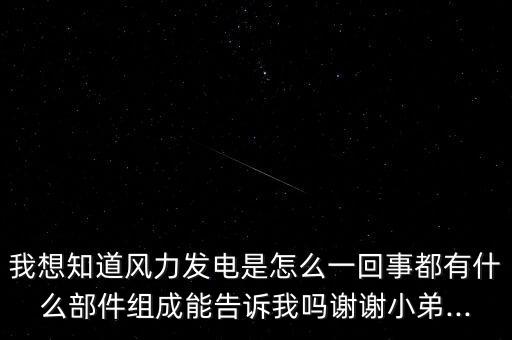 我想知道风力发电是怎么一回事都有什么部件组成能告诉我吗谢谢小弟...